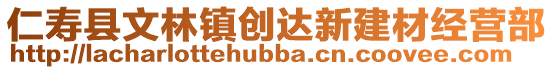 仁寿县文林镇创达新建材经营部
http://lacharlottehubba.cn.coovee.com